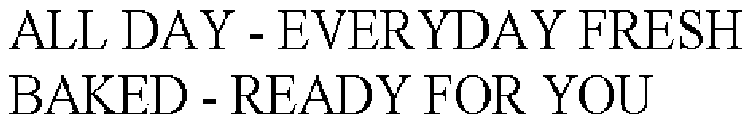 ALL DAY - EVERYDAY FRESH BAKED - READY FOR YOU